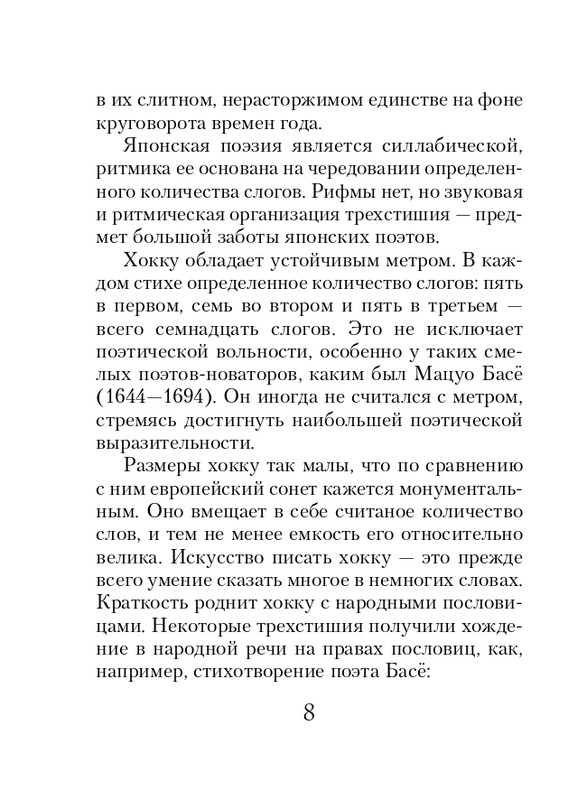 в их слитном, нерасторжимом единстве на фоне круговорота времен года.

Японская поэзия является силлабической, ритмика ее основана на чередовании определенного количества слогов. Рифмы нет, но звуковая и ритмическая организация трехстишия — предмет большой заботы японских поэтов.

Хокку обладает устойчивым метром. В каждом стихе определенное количество слогов: пять в первом, семь во втором и пять в третьем — всего семнадцать слогов. Это не исключает поэтической вольности, особенно у таких смелых поэтов-новаторов, каким был Мацуо Басё (1644—1694). Он иногда не считался с метром, стремясь достигнуть наибольшей поэтической выразительности.

Размеры хокку так малы, что по сравнению с ним европейский сонет кажется монументальным. Оно вмещает в себе считаное количество слов, и тем не менее емкость его относительно велика. Искусство писать хокку — это прежде всего умение сказать многое в немногих словах. Краткость роднит хокку с народными пословицами. Некоторые трехстишия получили хождение в народной речи на правах пословиц, как, например, стихотворение поэта Басё:

8